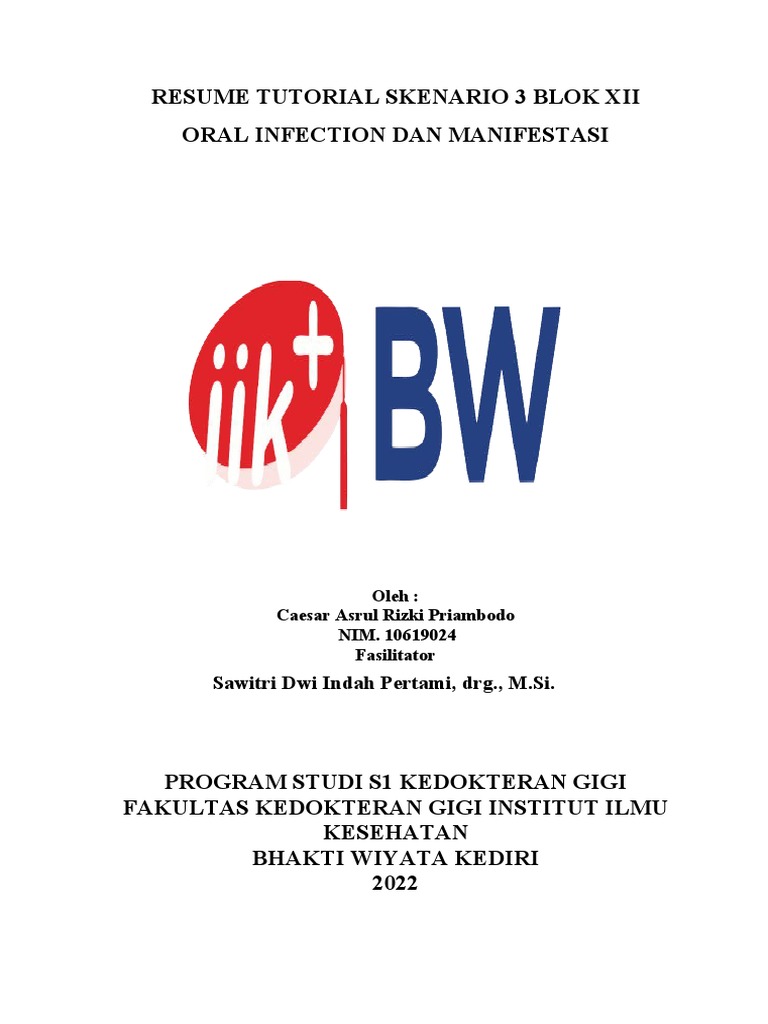 RESUME TUTORIAL SKENARIO 3 BLOK XII
ORAL INFECTION DAN MANIFESTASI

iik+ BW

Oleh :
Caesar Asrul Rizki Priambodo
NIM. 10619024
Fasilitator
Sawitri Dwi Indah Pertami, drg., M.Si.

PROGRAM STUDI S1 KEDOKTERAN GIGI
FAKULTAS KEDOKTERAN GIGI INSTITUT ILMU KESEHATAN
BHAKTI WIYATA KEDIRI
2022